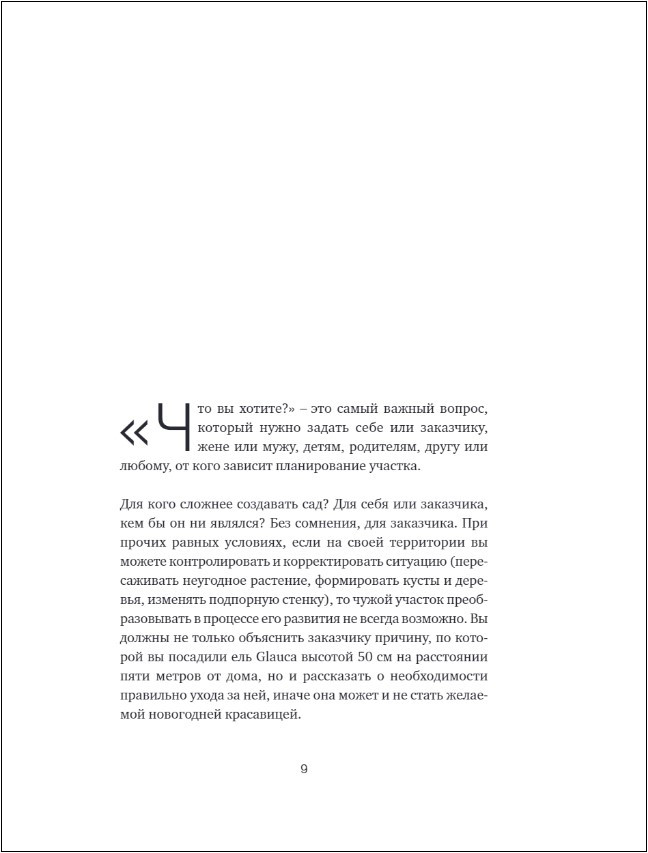 «Что вы хотите?» – это самый важный вопрос, который нужно задать себе или заказчику, жене или мужу, детям, родителям, другу или любому, от кого зависит планирование участка.

Для кого сложнее создавать сад? Для себя или заказчика, кем бы он ни являлся? Без сомнения, для заказчика. При прочих равных условиях, если на своей территории вы можете контролировать и корректировать ситуацию (пересаживать неугодное растение, формировать кусты и деревья, изменять подпорную стенку), то чужой участок преобразовывать в процессе его развития не всегда возможно. Вы должны не только объяснить заказчику причину, по которой вы посадили ель Glauca высотой 50 см на расстоянии пяти метров от дома, но и рассказать о необходимости правильно ухода за ней, иначе она может и не стать желаемой новогодней красавицей.

9